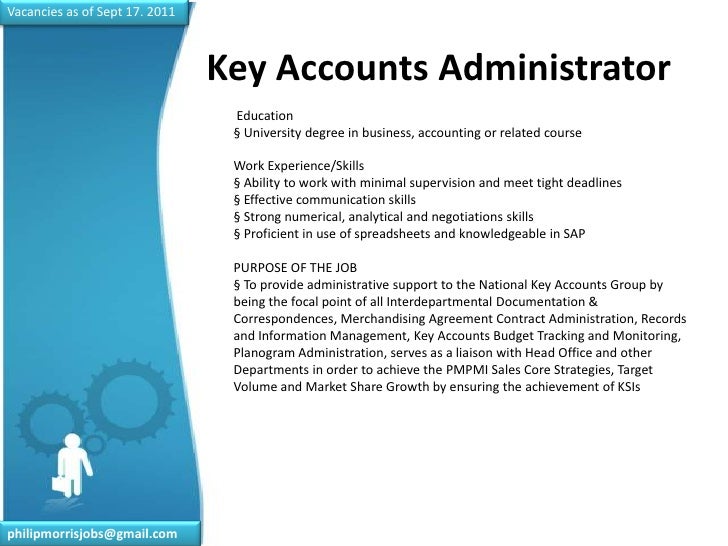 Vacancies as of Sept 17. 2011

Key Accounts Administrator

Education
§ University degree in business, accounting or related course

Work Experience/Skills
§ Ability to work with minimal supervision and meet tight deadlines
§ Effective communication skills
§ Strong numerical, analytical and negotiations skills
§ Proficient in use of spreadsheets and knowledgeable in SAP

PURPOSE OF THE JOB
§ To provide administrative support to the National Key Accounts Group by being the focal point of all Interdepartmental Documentation & Correspondences, Merchandising Agreement Contract Administration, Records and Information Management, Key Accounts Budget Tracking and Monitoring, Planogram Administration, serves as a liaison with Head Office and other Departments in order to achieve the PMPMI Sales Core Strategies, Target Volume and Market Share Growth by ensuring the achievement of KSIs

philipmorrisjobs@gmail.com